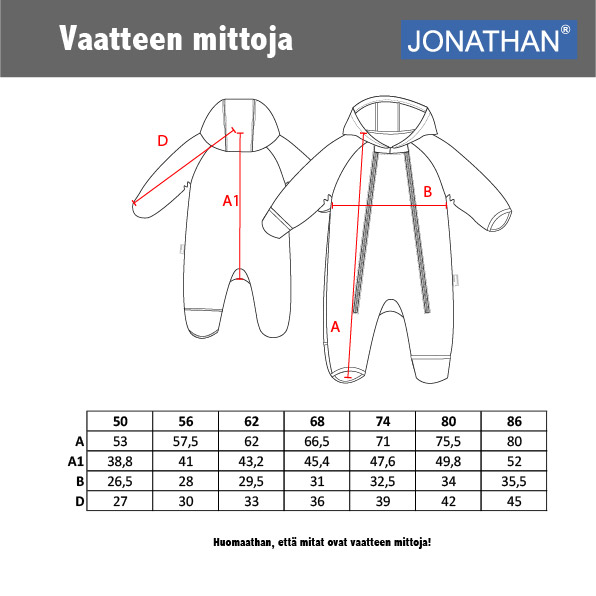 Vaatteen mittoja

JONATHAN®

D

A1

B

A

| | 50 | 56 | 62 | 68 | 74 | 80 | 86 |
|---|---|---|---|---|---|---|---|
| A | 53 | 57,5 | 62 | 66,5 | 71 | 75,5 | 80 |
| A1 | 38,8 | 41 | 43,2 | 45,4 | 47,6 | 49,8 | 52 |
| B | 26,5 | 28 | 29,5 | 31 | 32,5 | 34 | 35,5 |
| D | 27 | 30 | 33 | 36 | 39 | 42 | 45 |

Huomaathan, että mitat ovat vaatteen mittoja!